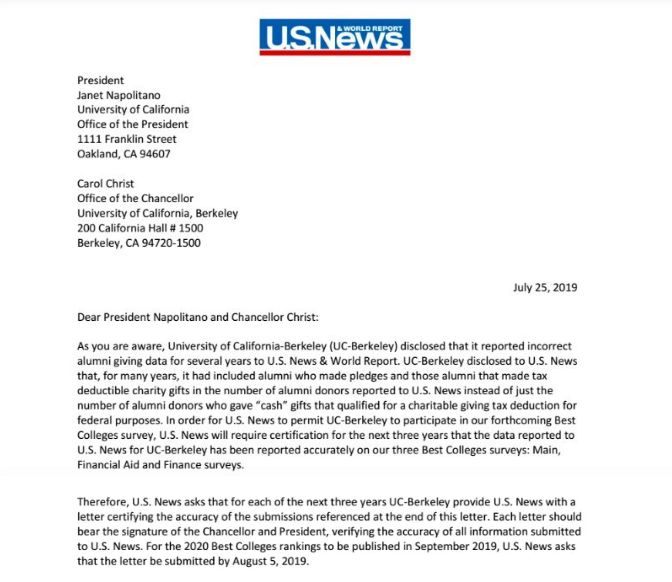 U.S.News & WORLD REPORT

President
Janet Napolitano
University of California
Office of the President
1111 Franklin Street
Oakland, CA 94607

Carol Christ
Office of the Chancellor
University of California, Berkeley
200 California Hall # 1500
Berkeley, CA 94720-1500

July 25, 2019

Dear President Napolitano and Chancellor Christ:

As you are aware, University of California-Berkeley (UC-Berkeley) disclosed that it reported incorrect alumni giving data for several years to U.S. News & World Report. UC-Berkeley disclosed to U.S. News that, for many years, it had included alumni who made pledges and those alumni that made tax deductible charity gifts in the number of alumni donors reported to U.S. News instead of just the number of alumni donors who gave "cash" gifts that qualified for a charitable giving tax deduction for federal purposes. In order for U.S. News to permit UC-Berkeley to participate in our forthcoming Best Colleges survey, U.S. News will require certification for the next three years that the data reported to U.S. News for UC-Berkeley has been reported accurately on our three Best Colleges surveys: Main, Financial Aid and Finance surveys.

Therefore, U.S. News asks that for each of the next three years UC-Berkeley provide U.S. News with a letter certifying the accuracy of the submissions referenced at the end of this letter. Each letter should bear the signature of the Chancellor and President, verifying the accuracy of all information submitted to U.S. News. For the 2020 Best Colleges rankings to be published in September 2019, U.S. News asks that the letter be submitted by August 5, 2019.